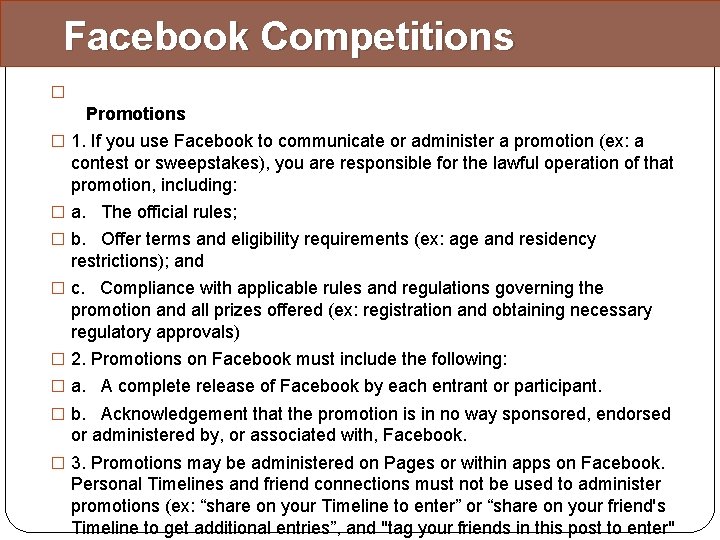 Facebook Competitions

□
Promotions

□ 1. If you use Facebook to communicate or administer a promotion (ex: a contest or sweepstakes), you are responsible for the lawful operation of that promotion, including:

□ a. The official rules;

□ b. Offer terms and eligibility requirements (ex: age and residency restrictions); and

□ c. Compliance with applicable rules and regulations governing the promotion and all prizes offered (ex: registration and obtaining necessary regulatory approvals)

□ 2. Promotions on Facebook must include the following:

□ a. A complete release of Facebook by each entrant or participant.

□ b. Acknowledgement that the promotion is in no way sponsored, endorsed or administered by, or associated with, Facebook.

□ 3. Promotions may be administered on Pages or within apps on Facebook. Personal Timelines and friend connections must not be used to administer promotions (ex: “share on your Timeline to enter” or “share on your friend's Timeline to get additional entries”, and "tag your friends in this post to enter"